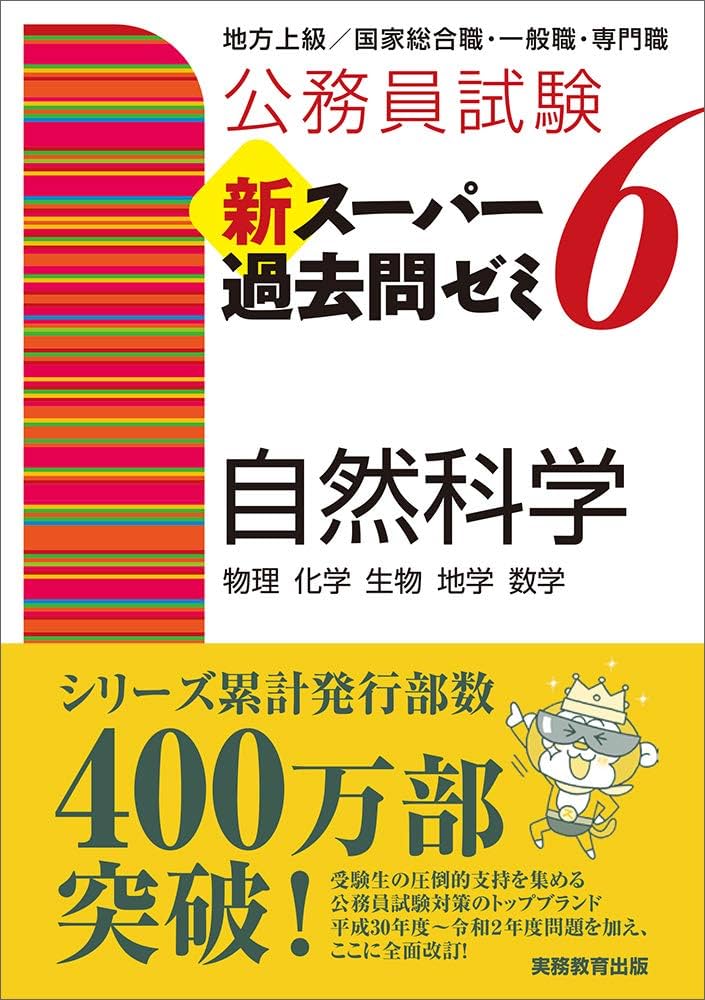 地方上級／国家総合職・一般職・専門職
公務員試験
新スーパー過去問ゼミ 6

自然科学
物理 化学 生物 地学 数学

シリーズ累計発行部数
400万部突破！

受験生の圧倒的支持を集める
公務員試験対策のトップブランド
平成30年度～令和2年度問題を加え、
ここに全面改訂！

実務教育出版